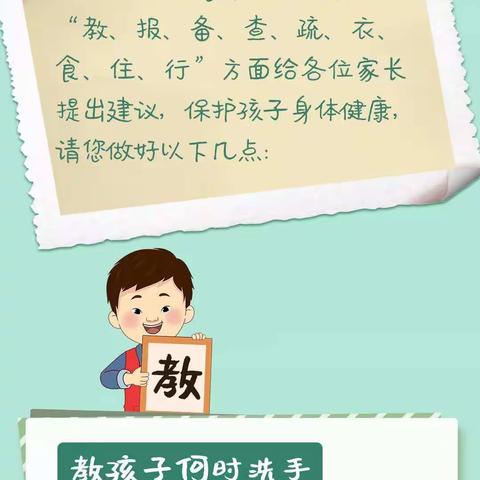 “教、报、备、查、疏、衣、食、住、行”方面给各位家长提出建议，保护孩子身体健康，请您做好以下几点：

教

教孩子何时洗手